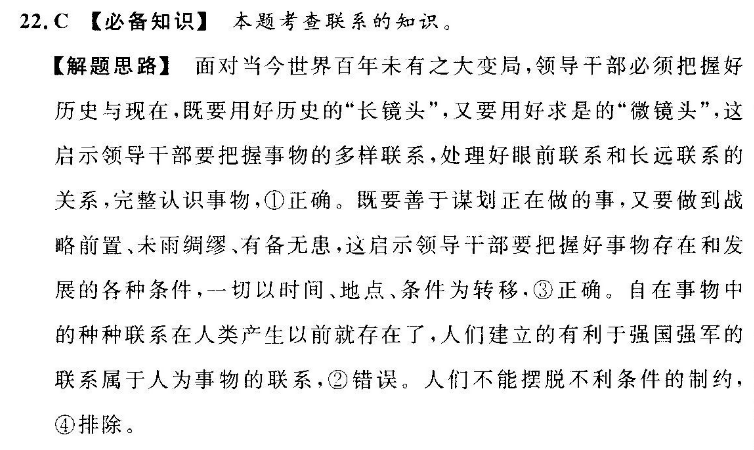 22. C 【必备知识】 本题考查联系的知识。

【解题思路】 面对当今世界百年未有之大变局，领导干部必须把握好历史与现在，既要用好历史的“长镜头”，又要用好求是的“微镜头”，这启示领导干部要把握事物的多样联系，处理好眼前联系和长远联系的关系，完整认识事物，①正确。既要善于谋划正在做的事，又要做到战略前置、未雨绸缪、有备无患，这启示领导干部要把握好事物存在和发展的各种条件，一切以时间、地点、条件为转移，③正确。自在事物中的种种联系在人类产生以前就存在了，人们建立的有利于强国强军的联系属于人为事物的联系，②错误。人们不能摆脱不利条件的制约，④排除。